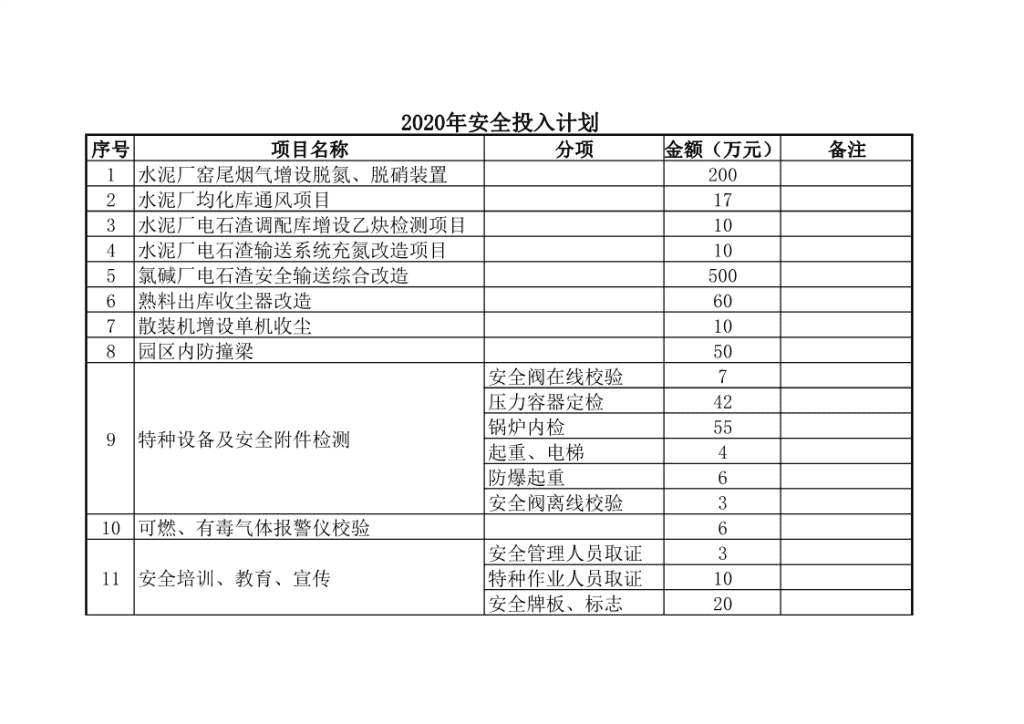 2020年安全投入计划

| 序号 | 项目名称 | 分项 | 金额（万元） | 备注 |
|---|---|---|---|---|
| 1 | 水泥厂窑尾烟气增设脱氮、脱硝装置 | | 200 | |
| 2 | 水泥厂均化库通风项目 | | 17 | |
| 3 | 水泥厂电石渣调配库增设乙炔检测项目 | | 10 | |
| 4 | 水泥厂电石渣输送系统充氮改造项目 | | 10 | |
| 5 | 氯碱厂电石渣安全输送综合改造 | | 500 | |
| 6 | 熟料出库收尘器改造 | | 60 | |
| 7 | 散装机增设单机收尘 | | 10 | |
| 8 | 园区内防撞梁 | | 50 | |
| 9 | 特种设备及安全附件检测 | 安全阀在线校验 | 7 | |
| | | 压力容器定检 | 42 | |
| | | 锅炉内检 | 55 | |
| | | 起重、电梯 | 4 | |
| | | 防爆起重 | 6 | |
| | | 安全阀离线校验 | 3 | |
| 10 | 可燃、有毒气体报警仪校验 | | 6 | |
| 11 | 安全培训、教育、宣传 | 安全管理人员取证 | 3 | |
| | | 特种作业人员取证 | 10 | |
| | | 安全牌板、标志 | 20 | |